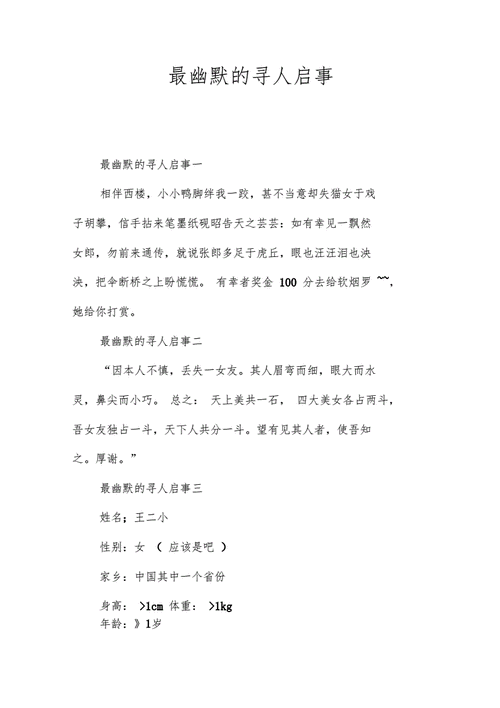 最幽默的寻人启事

最幽默的寻人启事一

相伴西楼，小小鸭脚绊我一跤，甚不当意却失猫女于戏子胡攀，信手拈来笔墨纸砚昭告天之芸芸：如有幸见一飘然女郎，勿前来通传，就说张郎多足于虎丘，眼也汪汪泪也泱泱，把伞断桥之上盼慌慌。 有幸者奖金 100 分去给软烟罗 ~~，她给你打赏。

最幽默的寻人启事二

“因本人不慎，丢失一女友。其人眉弯而细，眼大而水灵，鼻尖而小巧。 总之： 天上美共一石， 四大美女各占两斗，吾女友独占一斗，天下人共分一斗。望有见其人者，使吾知之。厚谢。”

最幽默的寻人启事三

姓名：王二小

性别：女 （ 应该是吧 ）

家乡：中国其中一个省份

身高： >1cm 体重： >1kg

年龄：》1岁